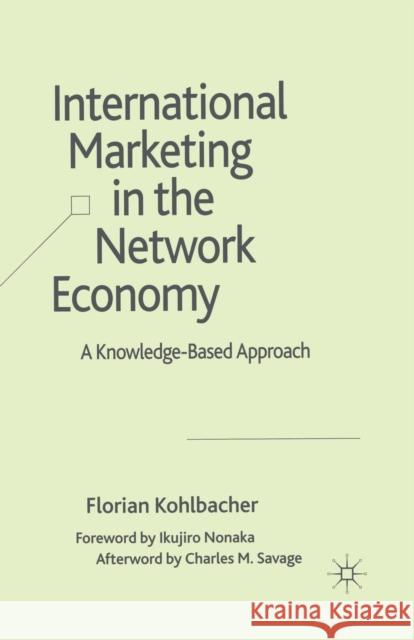 International Marketing in the Network Economy

A Knowledge-Based Approach

Florian Kohlbacher

Foreword by Ikujiro Nonaka
Afterword by Charles M. Savage